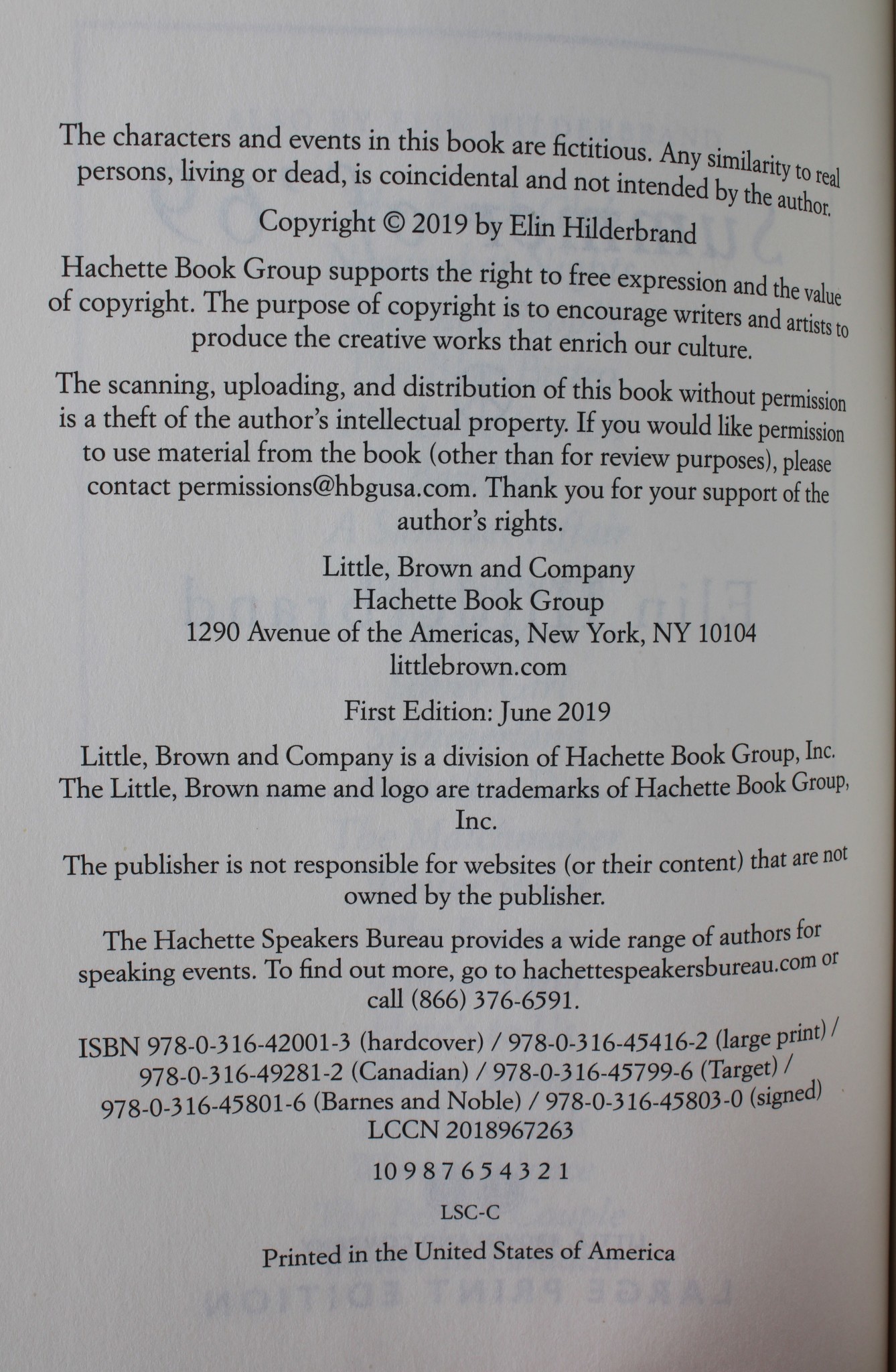 The characters and events in this book are fictitious. Any similarity to real persons, living or dead, is coincidental and not intended by the author.

Copyright © 2019 by Elin Hilderbrand

Hachette Book Group supports the right to free expression and the value of copyright. The purpose of copyright is to encourage writers and artists to produce the creative works that enrich our culture.

The scanning, uploading, and distribution of this book without permission is a theft of the author's intellectual property. If you would like permission to use material from the book (other than for review purposes), please contact permissions@hbgusa.com. Thank you for your support of the author's rights.

Little, Brown and Company
Hachette Book Group
1290 Avenue of the Americas, New York, NY 10104
littlebrown.com

First Edition: June 2019

Little, Brown and Company is a division of Hachette Book Group, Inc. The Little, Brown name and logo are trademarks of Hachette Book Group, Inc.

The publisher is not responsible for websites (or their content) that are not owned by the publisher.

The Hachette Speakers Bureau provides a wide range of authors for speaking events. To find out more, go to hachettespeakersbureau.com or call (866) 376-6591.

ISBN 978-0-316-42001-3 (hardcover) / 978-0-316-45416-2 (large print) / 978-0-316-49281-2 (Canadian) / 978-0-316-45799-6 (Target) / 978-0-316-45801-6 (Barnes and Noble) / 978-0-316-45803-0 (signed)
LCCN 2018967263

10 9 8 7 6 5 4 3 2 1

LSC-C

Printed in the United States of America